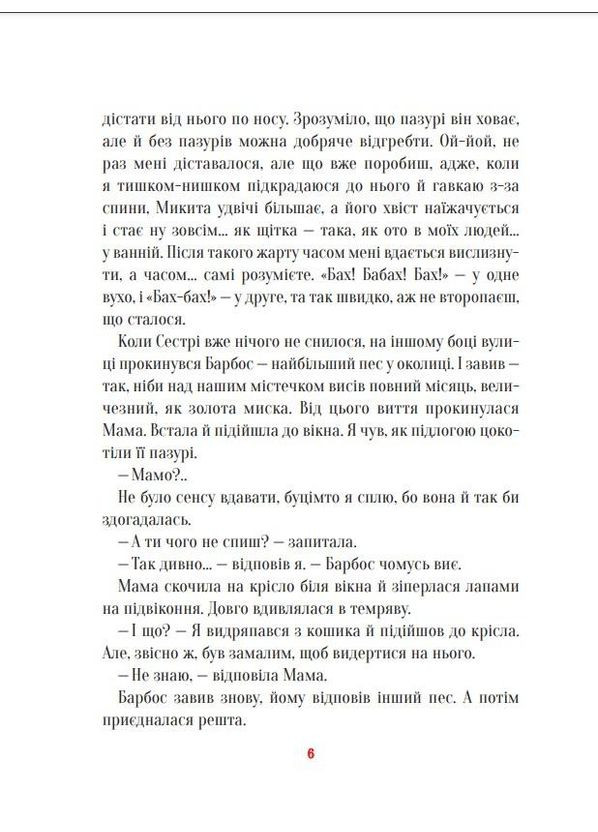 дістати від нього по носу. Зрозуміло, що пазурі він ховає, але й без пазурів можна добряче відгребти. Ой-йой, не раз мені діставалося, але що вже поробиш, адже, коли я тишком-нишком підкрадаюся до нього й гавкаю з-за спини, Микита удвічі більшає, а його хвіст наїжачується і стає ну зовсім... як щітка — така, як ото в моїх людей... у ванній. Після такого жарту часом мені вдається вислизнути, а часом... самі розумієте. «Бах! Бабах! Бах!» — у одне вухо, і «Бах-бах!» — у друге, та так швидко, аж не второпаєш, що сталося.

Коли Сестрі вже нічого не снилося, на іншому боці вулиці прокинувся Барбос — найбільший пес у околиці. І завив — так, ніби над нашим містечком висів повний місяць, величезний, як золота миска. Від цього виття прокинулася Мама. Встала й підійшла до вікна. Я чув, як підлогою цокотіли її пазурі.

— Мамо?..

Не було сенсу вдавати, буцімто я сплю, бо вона й так би здогадалась.

— А ти чого не спиш? — запитала.

— Так дивно... — відповів я. — Барбос чомусь виє.

Мама скочила на крісло біля вікна й зіперлася лапами на підвіконня. Довго вдивлялася в темряву.

— І що? — Я видряпався з кошика й підійшов до крісла. Але, звісно ж, був замалим, щоб видертися на нього.

— Не знаю, — відповіла Мама.

Барбос завив знову, йому відповів інший пес. А потім приєдналася решта.

6